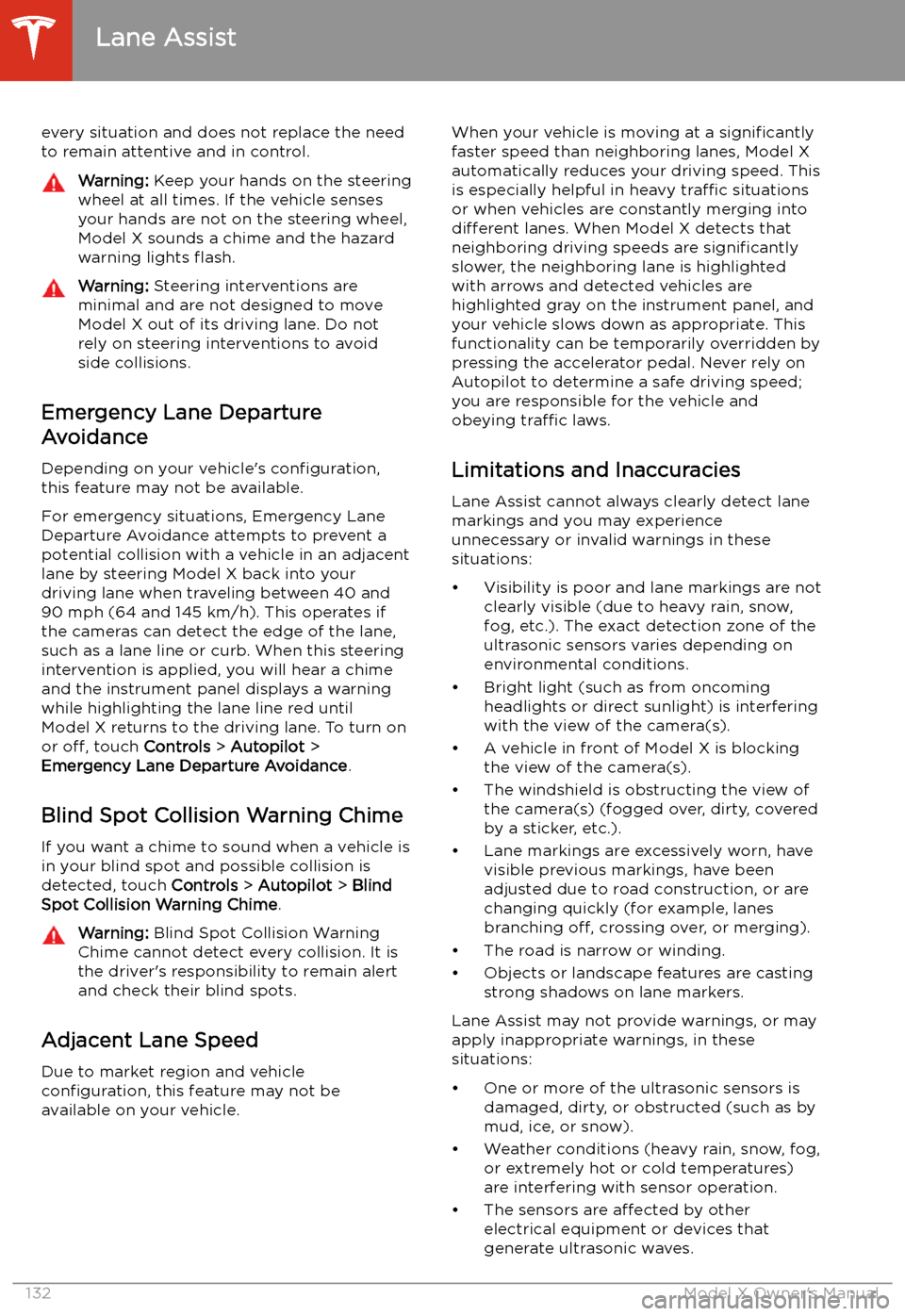 Lane Assist

every situation and does not replace the need to remain attentive and in control.

Warning: Keep your hands on the steering wheel at all times. If the vehicle senses your hands are not on the steering wheel, Model X sounds a chime and the hazard warning lights flash.

Warning: Steering interventions are minimal and are not designed to move Model X out of its driving lane. Do not rely on steering interventions to avoid side collisions.

Emergency Lane Departure Avoidance

Depending on your vehicle's configuration, this feature may not be available.

For emergency situations, Emergency Lane Departure Avoidance attempts to prevent a potential collision with a vehicle in an adjacent lane by steering Model X back into your driving lane when traveling between 40 and 90 mph (64 and 145 km/h). This operates if the cameras can detect the edge of the lane, such as a lane line or curb. When this steering intervention is applied, you will hear a chime and the instrument panel displays a warning while highlighting the lane line red until Model X returns to the driving lane. To turn on or off, touch Controls > Autopilot > Emergency Lane Departure Avoidance.

Blind Spot Collision Warning Chime

If you want a chime to sound when a vehicle is in your blind spot and possible collision is detected, touch Controls > Autopilot > Blind Spot Collision Warning Chime.

Warning: Blind Spot Collision Warning Chime cannot detect every collision. It is the driver's responsibility to remain alert and check their blind spots.

Adjacent Lane Speed

Due to market region and vehicle configuration, this feature may not be available on your vehicle.

When your vehicle is moving at a significantly faster speed than neighboring lanes, Model X automatically reduces your driving speed. This is especially helpful in heavy traffic situations or when vehicles are constantly merging into different lanes. When Model X detects that neighboring driving speeds are significantly slower, the neighboring lane is highlighted with arrows and detected vehicles are highlighted gray on the instrument panel, and your vehicle slows down as appropriate. This functionality can be temporarily overridden by pressing the accelerator pedal. Never rely on Autopilot to determine a safe driving speed; you are responsible for the vehicle and obeying traffic laws.

Limitations and Inaccuracies

Lane Assist cannot always clearly detect lane markings and you may experience unnecessary or invalid warnings in these situations:

• Visibility is poor and lane markings are not clearly visible (due to heavy rain, snow, fog, etc.). The exact detection zone of the ultrasonic sensors varies depending on environmental conditions.
• Bright light (such as from oncoming headlights or direct sunlight) is interfering with the view of the camera(s).
• A vehicle in front of Model X is blocking the view of the camera(s).
• The windshield is obstructing the view of the camera(s) (fogged over, dirty, covered by a sticker, etc.).
• Lane markings are excessively worn, have visible previous markings, have been adjusted due to road construction, or are changing quickly (for example, lanes branching off, crossing over, or merging).
• The road is narrow or winding.
• Objects or landscape features are casting strong shadows on lane markers.

Lane Assist may not provide warnings, or may apply inappropriate warnings, in these situations:

• One or more of the ultrasonic sensors is damaged, dirty, or obstructed (such as by mud, ice, or snow).
• Weather conditions (heavy rain, snow, fog, or extremely hot or cold temperatures) are interfering with sensor operation.
• The sensors are affected by other electrical equipment or devices that generate ultrasonic waves.

132 Model X Owner's Manual

carmanualsonline.info